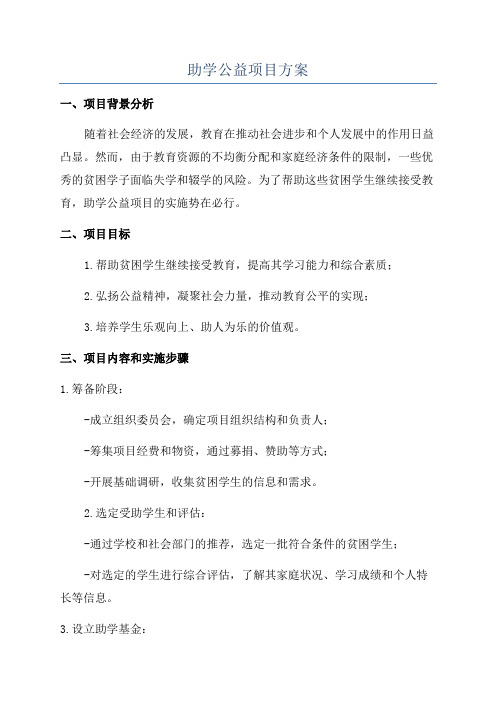 助学公益项目方案

一、项目背景分析

随着社会经济的发展，教育在推动社会进步和个人发展中的作用日益凸显。然而，由于教育资源的不均衡分配和家庭经济条件的限制，一些优秀的贫困学子面临失学和辍学的风险。为了帮助这些贫困学生继续接受教育，助学公益项目的实施势在必行。

二、项目目标

1.帮助贫困学生继续接受教育，提高其学习能力和综合素质；

2.弘扬公益精神，凝聚社会力量，推动教育公平的实现；

3.培养学生乐观向上、助人为乐的价值观。

三、项目内容和实施步骤

1.筹备阶段：

-成立组织委员会，确定项目组织结构和负责人；

-筹集项目经费和物资，通过募捐、赞助等方式；

-开展基础调研，收集贫困学生的信息和需求。

2.选定受助学生和评估：

-通过学校和社会部门的推荐，选定一批符合条件的贫困学生；

-对选定的学生进行综合评估，了解其家庭状况、学习成绩和个人特长等信息。

3.设立助学基金：